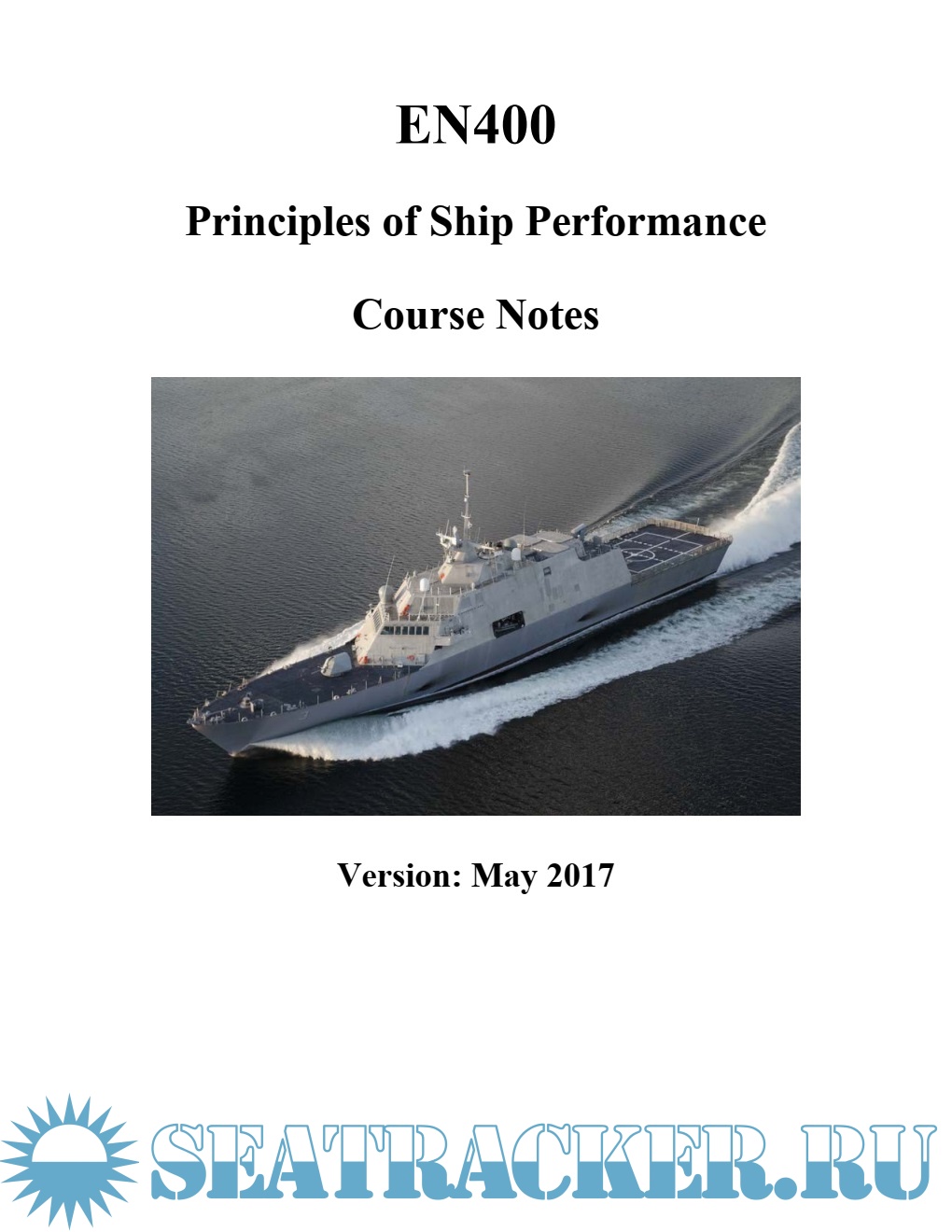 EN400

Principles of Ship Performance

Course Notes

Version: May 2017

SEATRACKER.RU